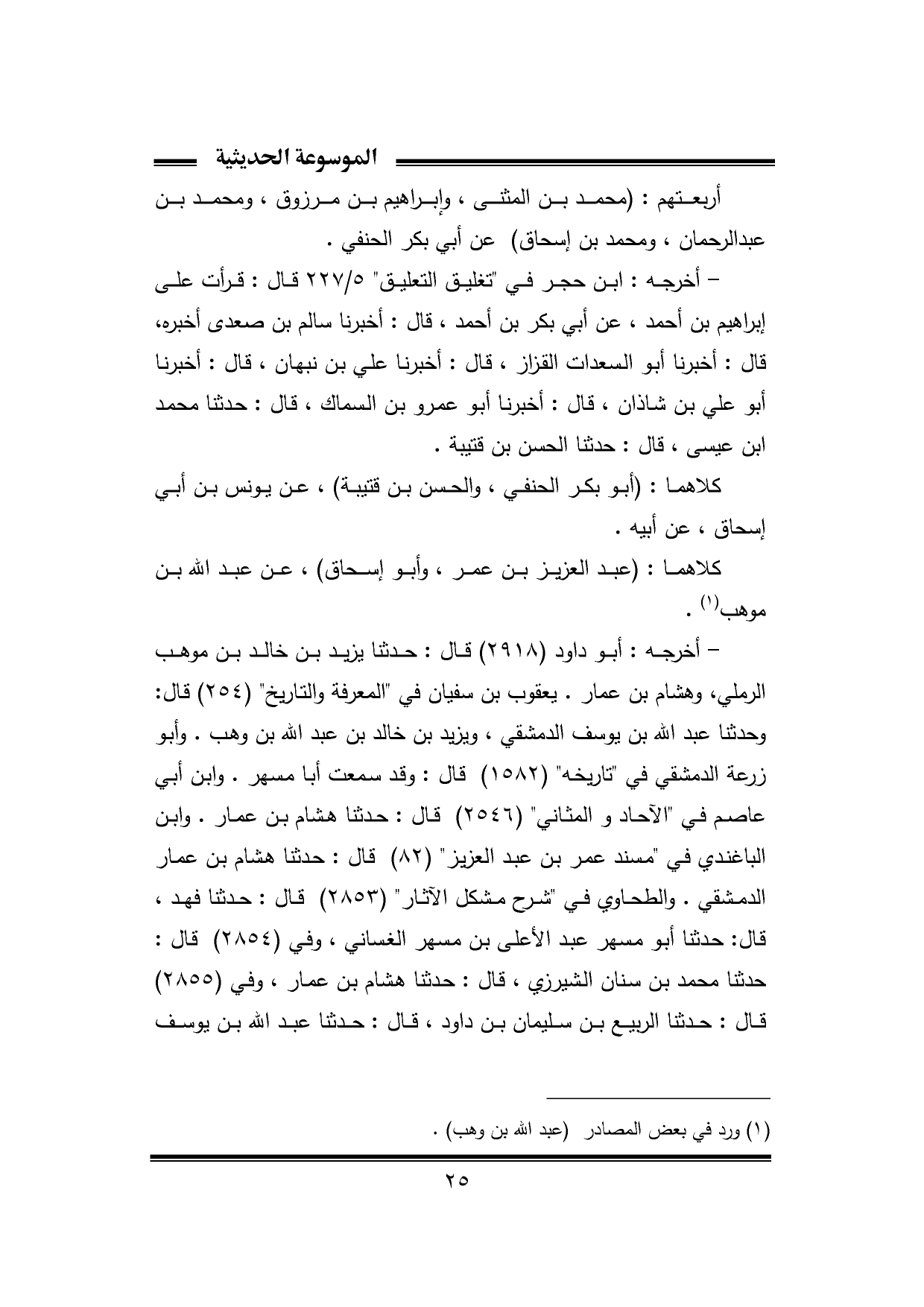 الموسوعة الحديثية

أربعتهم : (محمد بن المثنى ، وإبراهيم بن مرزوق ، ومحمد بن عبدالرحمان ، ومحمد بن إسحاق) عن أبي بكر الحنفي .

– أخرجه : ابن حجر في "تغليق التعليق" ٢٢٧/٥ قال : قرأت على إبراهيم بن أحمد ، عن أبي بكر بن أحمد ، قال : أخبرنا سالم بن صعدى أخبره، قال : أخبرنا أبو السعدات القزاز ، قال : أخبرنا علي بن نبهان ، قال : أخبرنا أبو علي بن شاذان ، قال : أخبرنا أبو عمرو بن السماك ، قال : حدثنا محمد ابن عيسى ، قال : حدثنا الحسن بن قتيبة .

كلاهما : (أبو بكر الحنفي ، والحسن بن قتيبة) ، عن يونس بن أبي إسحاق ، عن أبيه .

كلاهما : (عبد العزيز بن عمر ، وأبو إسحاق) ، عن عبد الله بن موهب$^{(١)}$ .

– أخرجه : أبو داود (٢٩١٨) قال : حدثنا يزيد بن خالد بن موهب الرملي، وهشام بن عمار . يعقوب بن سفيان في "المعرفة والتاريخ" (٢٥٤) قال: وحدثنا عبد الله بن يوسف الدمشقي ، ويزيد بن خالد بن عبد الله بن وهب . وأبو زرعة الدمشقي في "تاريخه" (١٥٨٢) قال : وقد سمعت أبا مسهر . وابن أبي عاصم في "الآحاد و المثاني" (٢٥٤٦) قال : حدثنا هشام بن عمار . وابن الباغندي في "مسند عمر بن عبد العزيز" (٨٢) قال : حدثنا هشام بن عمار الدمشقي . والطحاوي في "شرح مشكل الآثار" (٢٨٥٣) قال : حدثنا فهد ، قال: حدثنا أبو مسهر عبد الأعلى بن مسهر الغساني ، وفي (٢٨٥٤) قال : حدثنا محمد بن سنان الشيرزي ، قال : حدثنا هشام بن عمار ، وفي (٢٨٥٥) قال : حدثنا الربيع بن سليمان بن داود ، قال : حدثنا عبد الله بن يوسف

(١) ورد في بعض المصادر (عبد الله بن وهب) .

٢٥